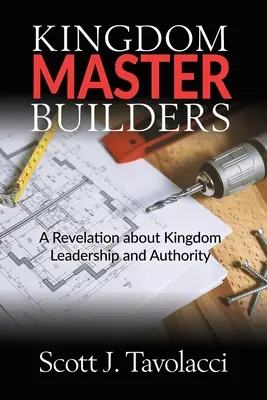 KINGDOM
MASTER
BUILDERS

A Revelation about Kingdom Leadership and Authority

Scott J. Tavolacci